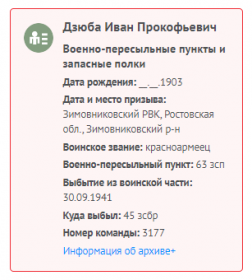 Дзюба Иван Прокофьевич

Военно-пересыльные пункты и запасные полки

Дата рождения: __.__.1903

Дата и место призыва: Зимовниковский РВК, Ростовская обл., Зимовниковский р-н

Воинское звание: красноармеец

Военно-пересыльный пункт: 63 зсп

Выбытие из воинской части: 30.09.1941

Куда выбыл: 45 зсбр

Номер команды: 3177

Информация об архиве+